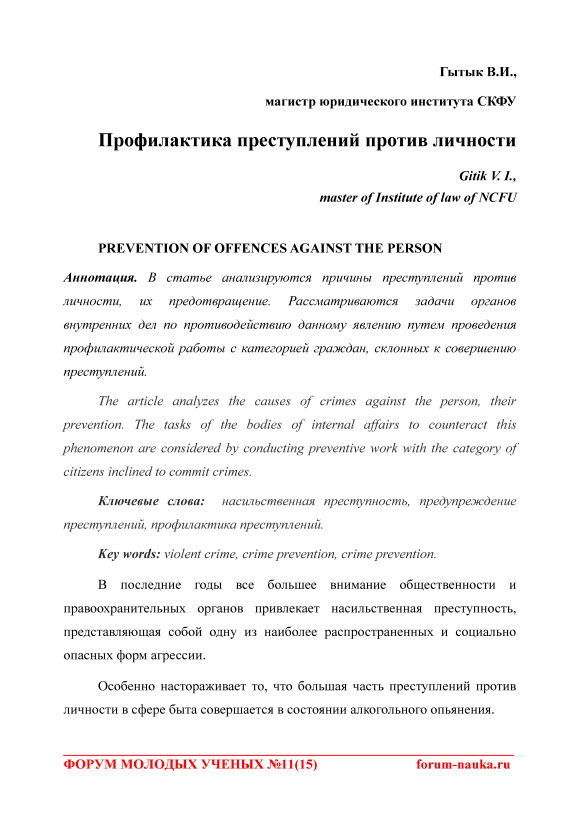 Гытык В.И.,

магистр юридического института СКФУ

Профилактика преступлений против личности

Gitik V. I.,

master of Institute of law of NCFU

PREVENTION OF OFFENCES AGAINST THE PERSON

Аннотация. В статье анализируются причины преступлений против личности, их предотвращение. Рассматриваются задачи органов внутренних дел по противодействию данному явлению путем проведения профилактической работы с категорией граждан, склонных к совершению преступлений.

The article analyzes the causes of crimes against the person, their prevention. The tasks of the bodies of internal affairs to counteract this phenomenon are considered by conducting preventive work with the category of citizens inclined to commit crimes.

Ключевые слова: насильственная преступность, предупреждение преступлений, профилактика преступлений.

Key words: violent crime, crime prevention, crime prevention.

В последние годы все большее внимание общественности и правоохранительных органов привлекает насильственная преступность, представляющая собой одну из наиболее распространенных и социально опасных форм агрессии.

Особенно настораживает то, что большая часть преступлений против личности в сфере быта совершается в состоянии алкогольного опьянения.

ФОРУМ МОЛОДЫХ УЧЕНЫХ №11(15) forum-nauka.ru